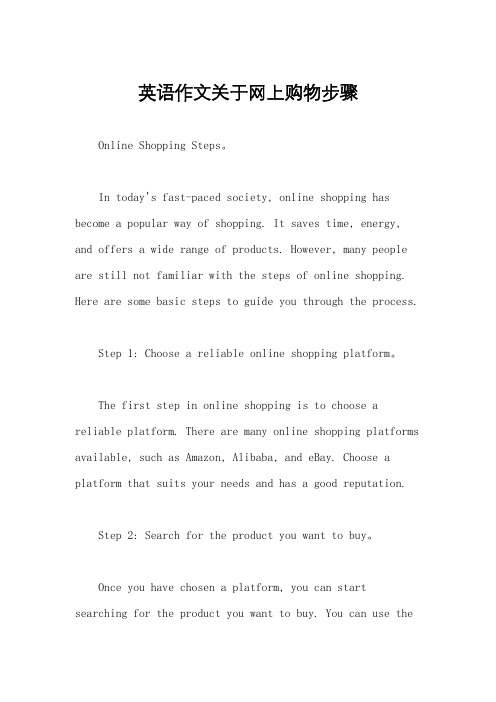 英语作文关于网上购物步骤

Online Shopping Steps。

In today's fast-paced society, online shopping has become a popular way of shopping. It saves time, energy, and offers a wide range of products. However, many people are still not familiar with the steps of online shopping. Here are some basic steps to guide you through the process.

Step 1: Choose a reliable online shopping platform。

The first step in online shopping is to choose a reliable platform. There are many online shopping platforms available, such as Amazon, Alibaba, and eBay. Choose a platform that suits your needs and has a good reputation.

Step 2: Search for the product you want to buy。

Once you have chosen a platform, you can start searching for the product you want to buy. You can use the